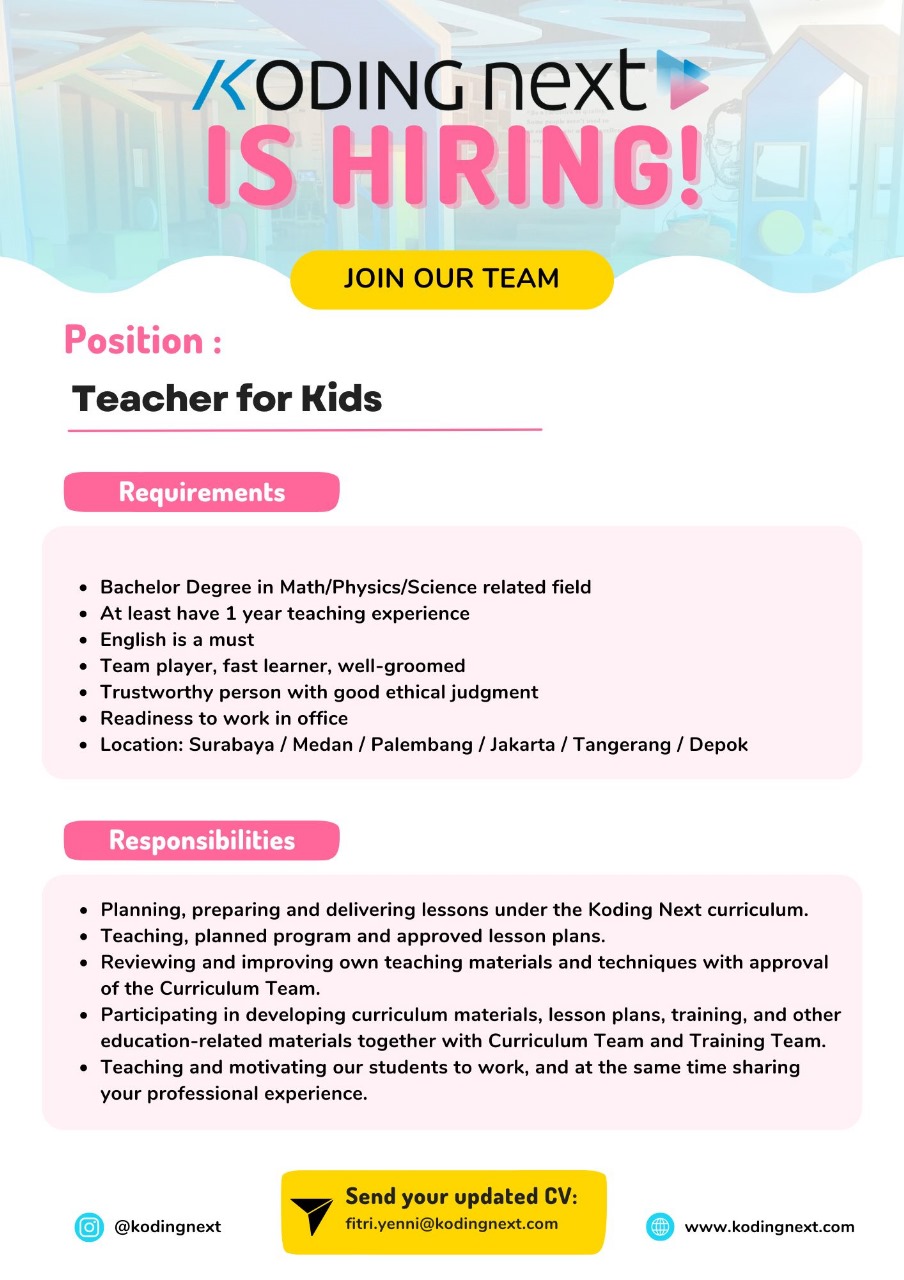 KODING next
IS HIRING!

JOIN OUR TEAM

Position :

Teacher for Kids

Requirements

- Bachelor Degree in Math/Physics/Science related field
- At least have 1 year teaching experience
- English is a must
- Team player, fast learner, well-groomed
- Trustworthy person with good ethical judgment
- Readiness to work in office
- Location: Surabaya / Medan / Palembang / Jakarta / Tangerang / Depok

Responsibilities

- Planning, preparing and delivering lessons under the Koding Next curriculum.
- Teaching, planned program and approved lesson plans.
- Reviewing and improving own teaching materials and techniques with approval of the Curriculum Team.
- Participating in developing curriculum materials, lesson plans, training, and other education-related materials together with Curriculum Team and Training Team.
- Teaching and motivating our students to work, and at the same time sharing your professional experience.

@kodingnext

Send your updated CV:
fitri.yenni@kodingnext.com

www.kodingnext.com